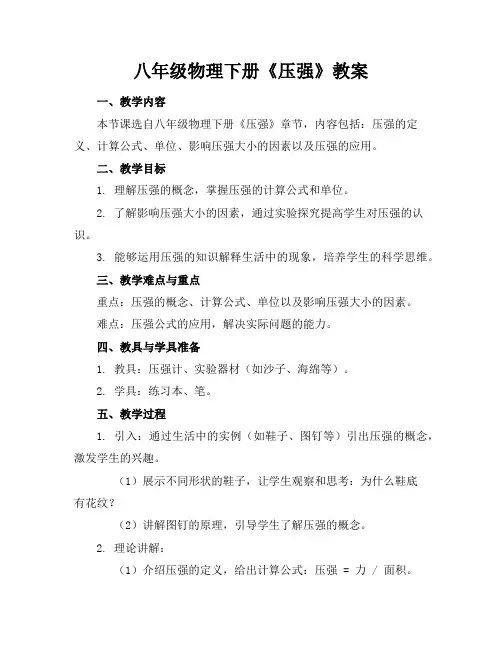 八年级物理下册《压强》教案

一、教学内容

本节课选自八年级物理下册《压强》章节，内容包括：压强的定义、计算公式、单位、影响压强大小的因素以及压强的应用。

二、教学目标

1. 理解压强的概念，掌握压强的计算公式和单位。

2. 了解影响压强大小的因素，通过实验探究提高学生对压强的认识。

3. 能够运用压强的知识解释生活中的现象，培养学生的科学思维。

三、教学难点与重点

重点：压强的概念、计算公式、单位以及影响压强大小的因素。

难点：压强公式的应用，解决实际问题的能力。

四、教具与学具准备

1. 教具：压强计、实验器材（如沙子、海绵等）。

2. 学具：练习本、笔。

五、教学过程

1. 引入：通过生活中的实例（如鞋子、图钉等）引出压强的概念，激发学生的兴趣。

（1）展示不同形状的鞋子，让学生观察和思考：为什么鞋底有花纹？

（2）讲解图钉的原理，引导学生了解压强的概念。

2. 理论讲解：

（1）介绍压强的定义，给出计算公式：压强 = 力 / 面积。